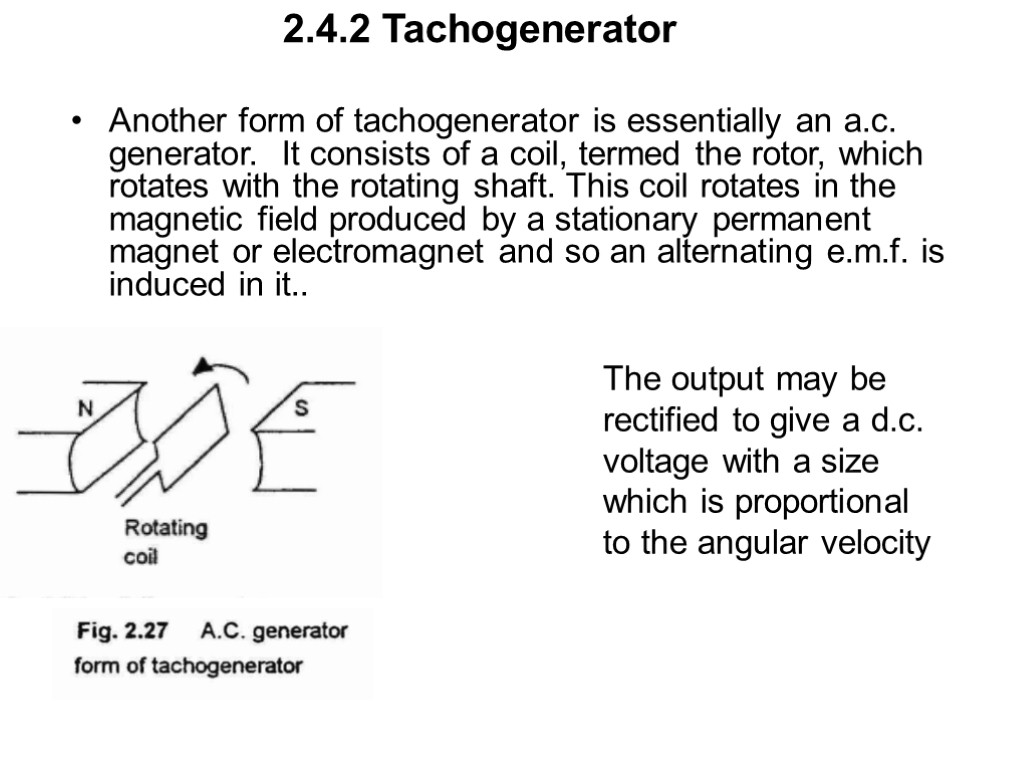 2.4.2 Tachogenerator

• Another form of tachogenerator is essentially an a.c. generator. It consists of a coil, termed the rotor, which rotates with the rotating shaft. This coil rotates in the magnetic field produced by a stationary permanent magnet or electromagnet and so an alternating e.m.f. is induced in it..

N

S

Rotating coil

Fig. 2.27 A.C. generator form of tachogenerator

The output may be rectified to give a d.c. voltage with a size which is proportional to the angular velocity